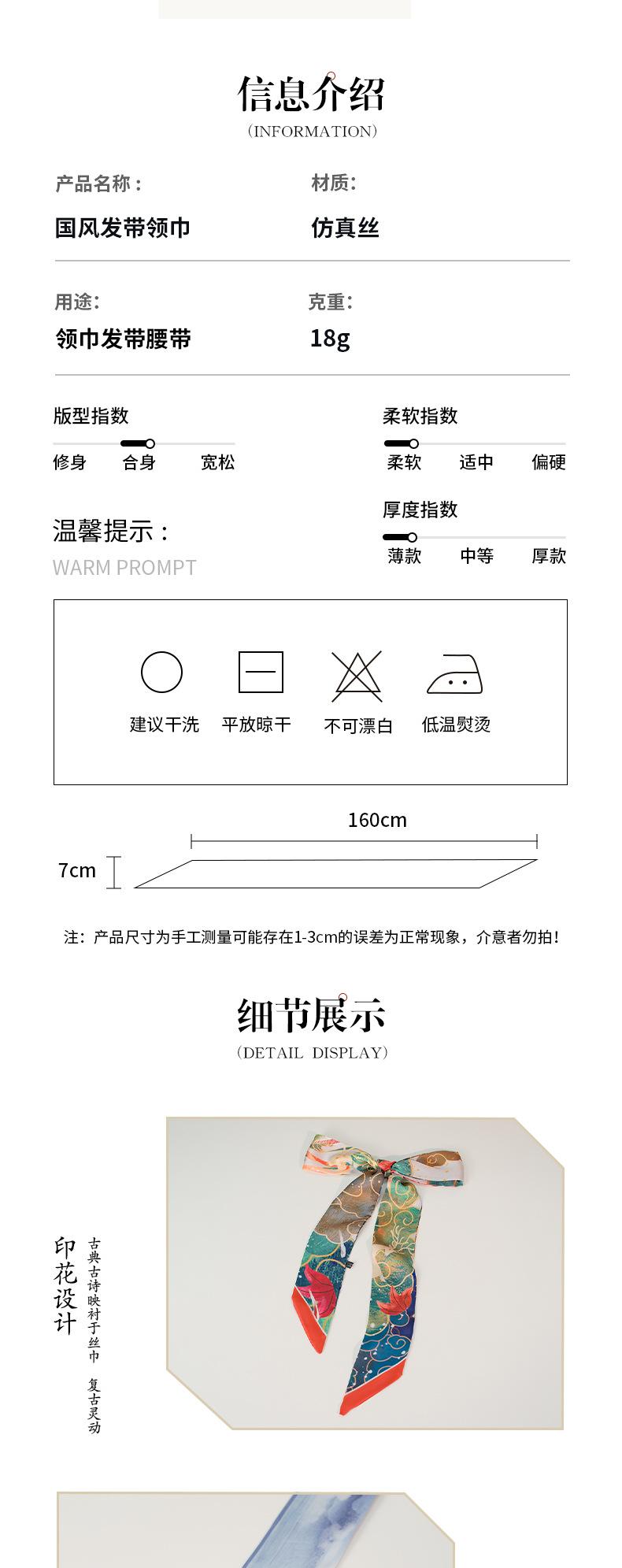 信息介绍
(INFORMATION)

产品名称：
国风发带领巾

材质:
仿真丝

用途:
领巾发带腰带

克重:
18g

版型指数
修身 合身 宽松

柔软指数
柔软 适中 偏硬

厚度指数
薄款 中等 厚款

温馨提示：
WARM PROMPT

建议干洗 平放晾干 不可漂白 低温熨烫

160cm
7cm

注：产品尺寸为手工测量可能存在1-3cm的误差为正常现象，介意者勿拍！

细节展示
(DETAIL DISPLAY)

印花设计
古典古诗映衬于丝巾 复古灵动